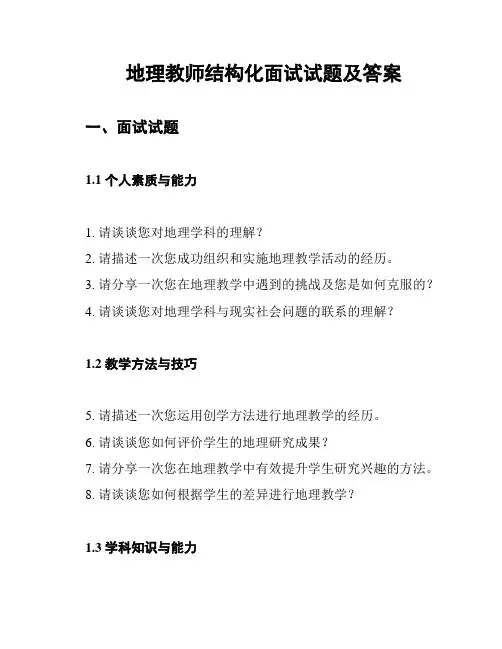 地理教师结构化面试试题及答案

一、面试试题

1.1 个人素质与能力

1. 请谈谈您对地理学科的理解？
2. 请描述一次您成功组织和实施地理教学活动的经历。
3. 请分享一次您在地理教学中遇到的挑战及您是如何克服的？
4. 请谈谈您对地理学科与现实社会问题的联系的理解？

1.2 教学方法与技巧

5. 请描述一次您运用创学方法进行地理教学的经历。
6. 请谈谈您如何评价学生的地理研究成果？
7. 请分享一次您在地理教学中有效提升学生研究兴趣的方法。
8. 请谈谈您如何根据学生的差异进行地理教学？

1.3 学科知识与能力